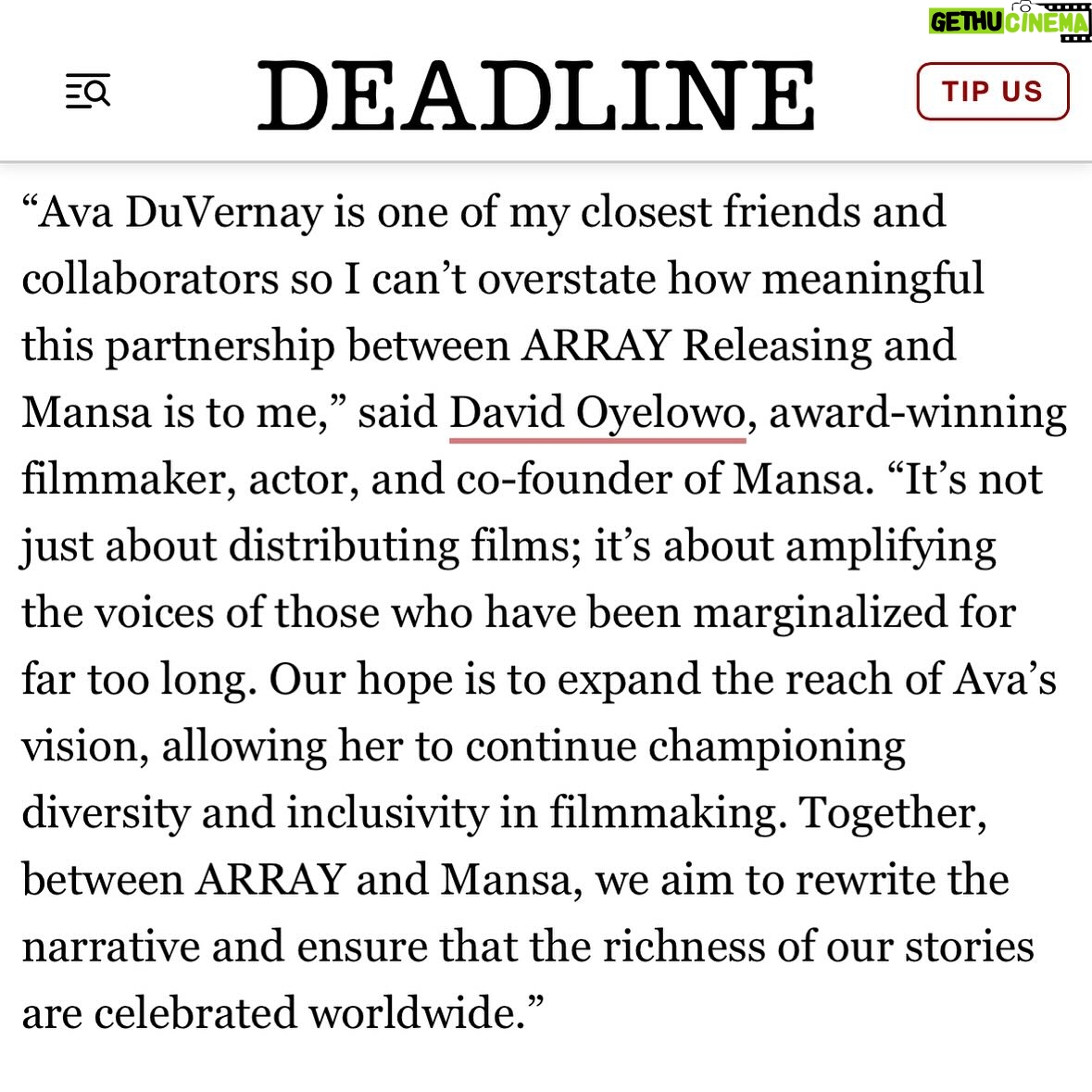 GETHU CINEMA

DEADLINE

TIP US

“Ava DuVernay is one of my closest friends and collaborators so I can’t overstate how meaningful this partnership between ARRAY Releasing and Mansa is to me,” said David Oyelowo, award-winning filmmaker, actor, and co-founder of Mansa. “It’s not just about distributing films; it’s about amplifying the voices of those who have been marginalized for far too long. Our hope is to expand the reach of Ava’s vision, allowing her to continue championing diversity and inclusivity in filmmaking. Together, between ARRAY and Mansa, we aim to rewrite the narrative and ensure that the richness of our stories are celebrated worldwide.”